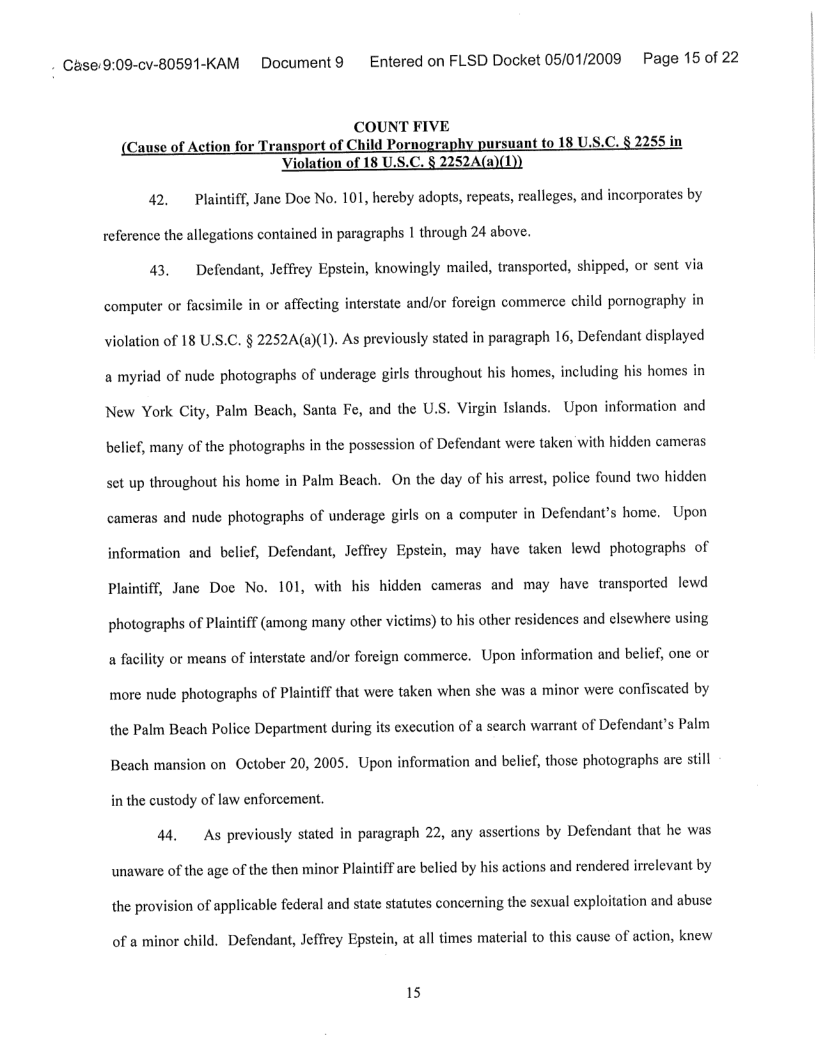 Case 9:09-cv-80591-KAM Document 9 Entered on FLSD Docket 05/01/2009 Page 15 of 22

COUNT FIVE
(Cause of Action for Transport of Child Pornography pursuant to 18 U.S.C. § 2255 in Violation of 18 U.S.C. § 2252A(a)(1))

42. Plaintiff, Jane Doe No. 101, hereby adopts, repeats, realleges, and incorporates by reference the allegations contained in paragraphs 1 through 24 above.

43. Defendant, Jeffrey Epstein, knowingly mailed, transported, shipped, or sent via computer or facsimile in or affecting interstate and/or foreign commerce child pornography in violation of 18 U.S.C. § 2252A(a)(1). As previously stated in paragraph 16, Defendant displayed a myriad of nude photographs of underage girls throughout his homes, including his homes in New York City, Palm Beach, Santa Fe, and the U.S. Virgin Islands. Upon information and belief, many of the photographs in the possession of Defendant were taken with hidden cameras set up throughout his home in Palm Beach. On the day of his arrest, police found two hidden cameras and nude photographs of underage girls on a computer in Defendant's home. Upon information and belief, Defendant, Jeffrey Epstein, may have taken lewd photographs of Plaintiff, Jane Doe No. 101, with his hidden cameras and may have transported lewd photographs of Plaintiff (among many other victims) to his other residences and elsewhere using a facility or means of interstate and/or foreign commerce. Upon information and belief, one or more nude photographs of Plaintiff that were taken when she was a minor were confiscated by the Palm Beach Police Department during its execution of a search warrant of Defendant's Palm Beach mansion on October 20, 2005. Upon information and belief, those photographs are still in the custody of law enforcement.

44. As previously stated in paragraph 22, any assertions by Defendant that he was unaware of the age of the then minor Plaintiff are belied by his actions and rendered irrelevant by the provision of applicable federal and state statutes concerning the sexual exploitation and abuse of a minor child. Defendant, Jeffrey Epstein, at all times material to this cause of action, knew

15